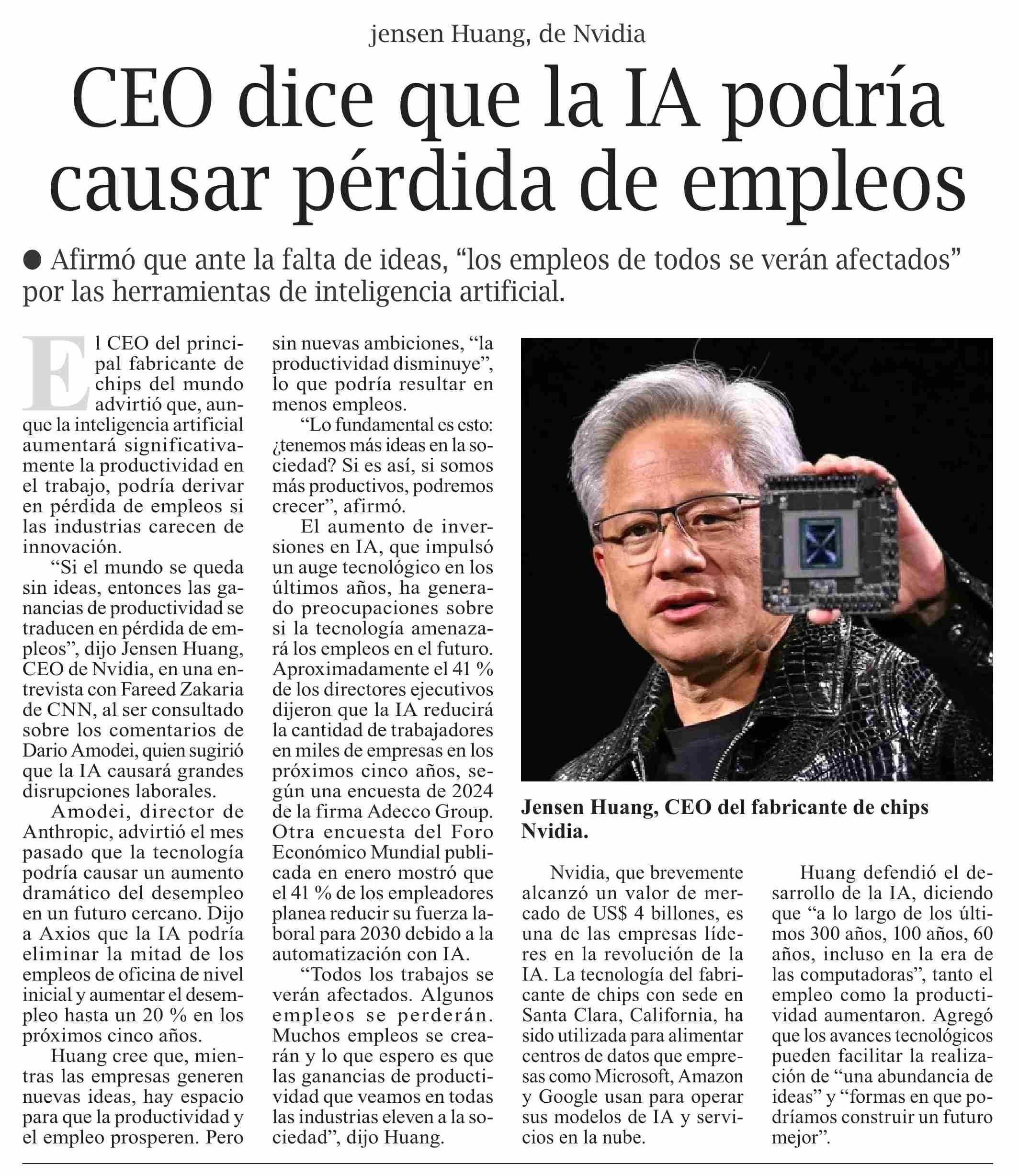 jensen Huang, de Nvidia

CEO dice que la IA podría causar pérdida de empleos

● Afirmó que ante la falta de ideas, “los empleos de todos se verán afectados” por las herramientas de inteligencia artificial.

El CEO del principal fabricante de chips del mundo advirtió que, aunque la inteligencia artificial aumentará significativamente la productividad en el trabajo, podría derivar en pérdida de empleos si las industrias carecen de innovación.

“Si el mundo se queda sin ideas, entonces las ganancias de productividad se traducen en pérdida de empleos”, dijo Jensen Huang, CEO de Nvidia, en una entrevista con Fareed Zakaria de CNN, al ser consultado sobre los comentarios de Dario Amodei, quien sugirió que la IA causará grandes disrupciones laborales.

Amodei, director de Anthropic, advirtió el mes pasado que la tecnología podría causar un aumento dramático del desempleo en un futuro cercano. Dijo a Axios que la IA podría eliminar la mitad de los empleos de oficina de nivel inicial y aumentar el desempleo hasta un 20 % en los próximos cinco años.

Huang cree que, mientras las empresas generen nuevas ideas, hay espacio para que la productividad y el empleo prosperen. Pero sin nuevas ambiciones, “la productividad disminuye”, lo que podría resultar en menos empleos.

“Lo fundamental es esto: ¿tenemos más ideas en la sociedad? Si es así, si somos más productivos, podremos crecer”, afirmó.

El aumento de inversiones en IA, que impulsó un auge tecnológico en los últimos años, ha generado preocupaciones sobre si la tecnología amenazará los empleos en el futuro. Aproximadamente el 41 % de los directores ejecutivos dijeron que la IA reducirá la cantidad de trabajadores en miles de empresas en los próximos cinco años, según una encuesta de 2024 de la firma Adecco Group. Otra encuesta del Foro Económico Mundial publicada en enero mostró que el 41 % de los empleadores planea reducir su fuerza laboral para 2030 debido a la automatización con IA.

“Todos los trabajos se verán afectados. Algunos empleos se perderán. Muchos empleos se crearán y lo que espero es que las ganancias de productividad que veamos en todas las industrias eleven a la sociedad”, dijo Huang.

Jensen Huang, CEO del fabricante de chips Nvidia.

Nvidia, que brevemente alcanzó un valor de mercado de US$ 4 billones, es una de las empresas líderes en la revolución de la IA. La tecnología del fabricante de chips con sede en Santa Clara, California, ha sido utilizada para alimentar centros de datos que empresas como Microsoft, Amazon y Google usan para operar sus modelos de IA y servicios en la nube.

Huang defendió el desarrollo de la IA, diciendo que “a lo largo de los últimos 300 años, 100 años, 60 años, incluso en la era de las computadoras”, tanto el empleo como la productividad aumentaron. Agregó que los avances tecnológicos pueden facilitar la realización de “una abundancia de ideas” y “formas en que podríamos construir un futuro mejor”.